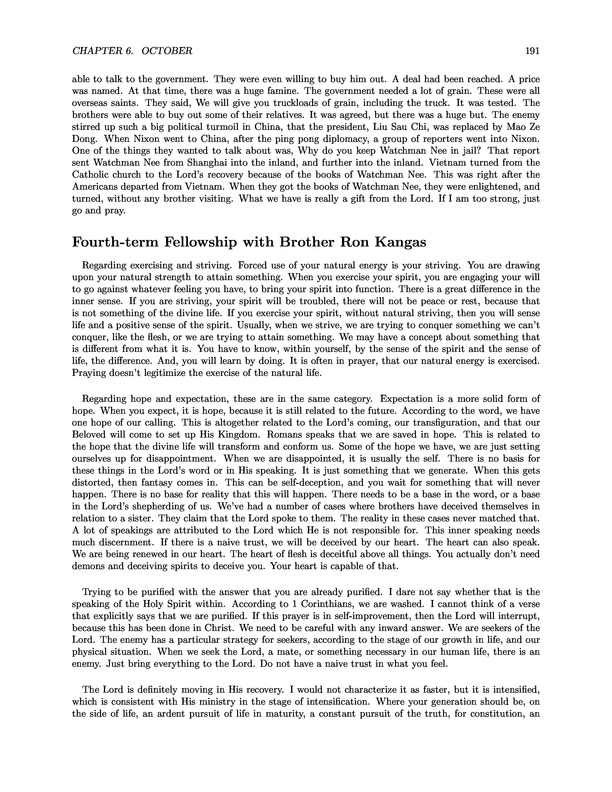 CHAPTER 6. OCTOBER 191

able to talk to the government. They were even willing to buy him out. A deal had been reached. A price was named. At that time, there was a huge famine. The government needed a lot of grain. These were all overseas saints. They said, We will give you truckloads of grain, including the truck. It was tested. The brothers were able to buy out some of their relatives. It was agreed, but there was a huge but. The enemy stirred up such a big political turmoil in China, that the president, Liu Sau Chi, was replaced by Mao Ze Dong. When Nixon went to China, after the ping pong diplomacy, a group of reporters went into Nixon. One of the things they wanted to talk about was, Why do you keep Watchman Nee in jail? That report sent Watchman Nee from Shanghai into the inland, and further into the inland. Vietnam turned from the Catholic church to the Lord's recovery because of the books of Watchman Nee. This was right after the Americans departed from Vietnam. When they got the books of Watchman Nee, they were enlightened, and turned, without any brother visiting. What we have is really a gift from the Lord. If I am too strong, just go and pray.

Fourth-term Fellowship with Brother Ron Kangas

Regarding exercising and striving. Forced use of your natural energy is your striving. You are drawing upon your natural strength to attain something. When you exercise your spirit, you are engaging your will to go against whatever feeling you have, to bring your spirit into function. There is a great difference in the inner sense. If you are striving, your spirit will be troubled, there will not be peace or rest, because that is not something of the divine life. If you exercise your spirit, without natural striving, then you will sense life and a positive sense of the spirit. Usually, when we strive, we are trying to conquer something we can't conquer, like the flesh, or we are trying to attain something. We may have a concept about something that is different from what it is. You have to know, within yourself, by the sense of the spirit and the sense of life, the difference. And, you will learn by doing. It is often in prayer, that our natural energy is exercised. Praying doesn't legitimize the exercise of the natural life.

Regarding hope and expectation, these are in the same category. Expectation is a more solid form of hope. When you expect, it is hope, because it is still related to the future. According to the word, we have one hope of our calling. This is altogether related to the Lord's coming, our transfiguration, and that our Beloved will come to set up His Kingdom. Romans speaks that we are saved in hope. This is related to the hope that the divine life will transform and conform us. Some of the hope we have, we are just setting ourselves up for disappointment. When we are disappointed, it is usually the self. There is no basis for these things in the Lord's word or in His speaking. It is just something that we generate. When this gets distorted, then fantasy comes in. This can be self-deception, and you wait for something that will never happen. There is no base for reality that this will happen. There needs to be a base in the word, or a base in the Lord's shepherding of us. We've had a number of cases where brothers have deceived themselves in relation to a sister. They claim that the Lord spoke to them. The reality in these cases never matched that. A lot of speakings are attributed to the Lord which He is not responsible for. This inner speaking needs much discernment. If there is a naive trust, we will be deceived by our heart. The heart can also speak. We are being renewed in our heart. The heart of flesh is deceitful above all things. You actually don't need demons and deceiving spirits to deceive you. Your heart is capable of that.

Trying to be purified with the answer that you are already purified. I dare not say whether that is the speaking of the Holy Spirit within. According to 1 Corinthians, we are washed. I cannot think of a verse that explicitly says that we are purified. If this prayer is in self-improvement, then the Lord will interrupt, because this has been done in Christ. We need to be careful with any inward answer. We are seekers of the Lord. The enemy has a particular strategy for seekers, according to the stage of our growth in life, and our physical situation. When we seek the Lord, a mate, or something necessary in our human life, there is an enemy. Just bring everything to the Lord. Do not have a naive trust in what you feel.

The Lord is definitely moving in His recovery. I would not characterize it as faster, but it is intensified, which is consistent with His ministry in the stage of intensification. Where your generation should be, on the side of life, an ardent pursuit of life in maturity, a constant pursuit of the truth, for constitution, an